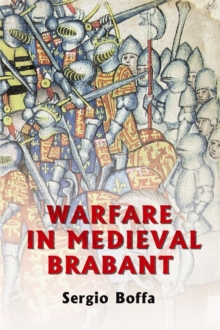 WARFARE IN MEDIEVAL BRABANT

Sergio Boffa